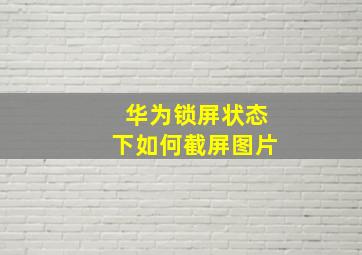 华为锁屏状态
下如何截屏图片